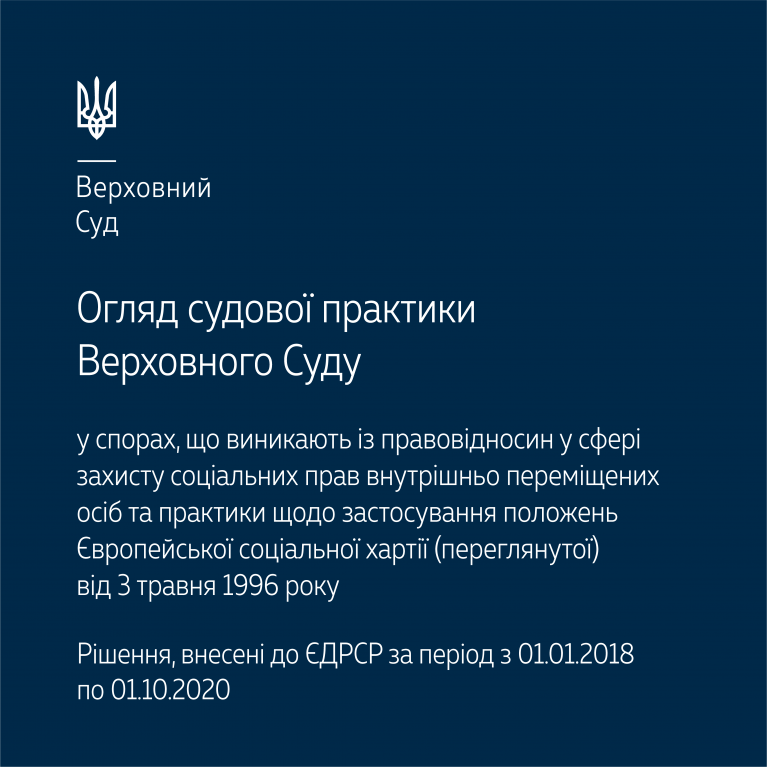 Верховний
Суд

Огляд судової практики Верховного Суду

у спорах, що виникають із правовідносин у сфері захисту соціальних прав внутрішньо переміщених осіб та практики щодо застосування положень Європейської соціальної хартії (переглянутої) від 3 травня 1996 року

Рішення, внесені до ЄДРСР за період з 01.01.2018 по 01.10.2020